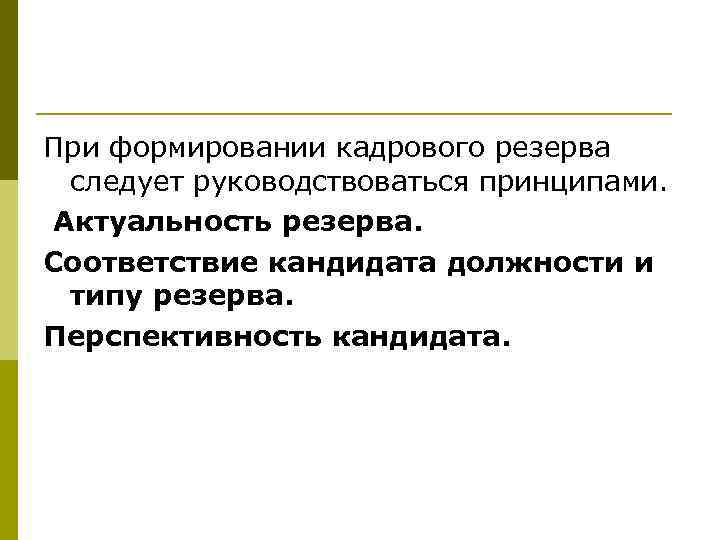 При формировании кадрового резерва следует руководствоваться принципами.

Актуальность резерва.

Соответствие кандидата должности и типу резерва.

Перспективность кандидата.